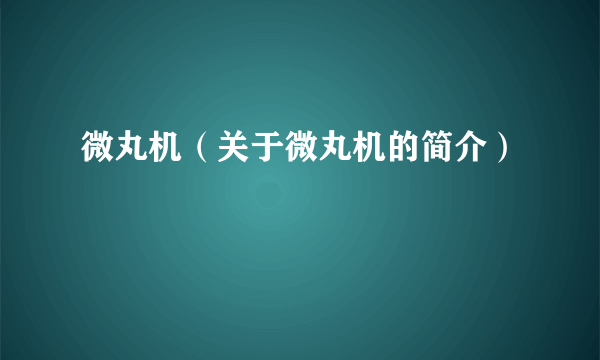 微丸机（关于微丸机的简介）